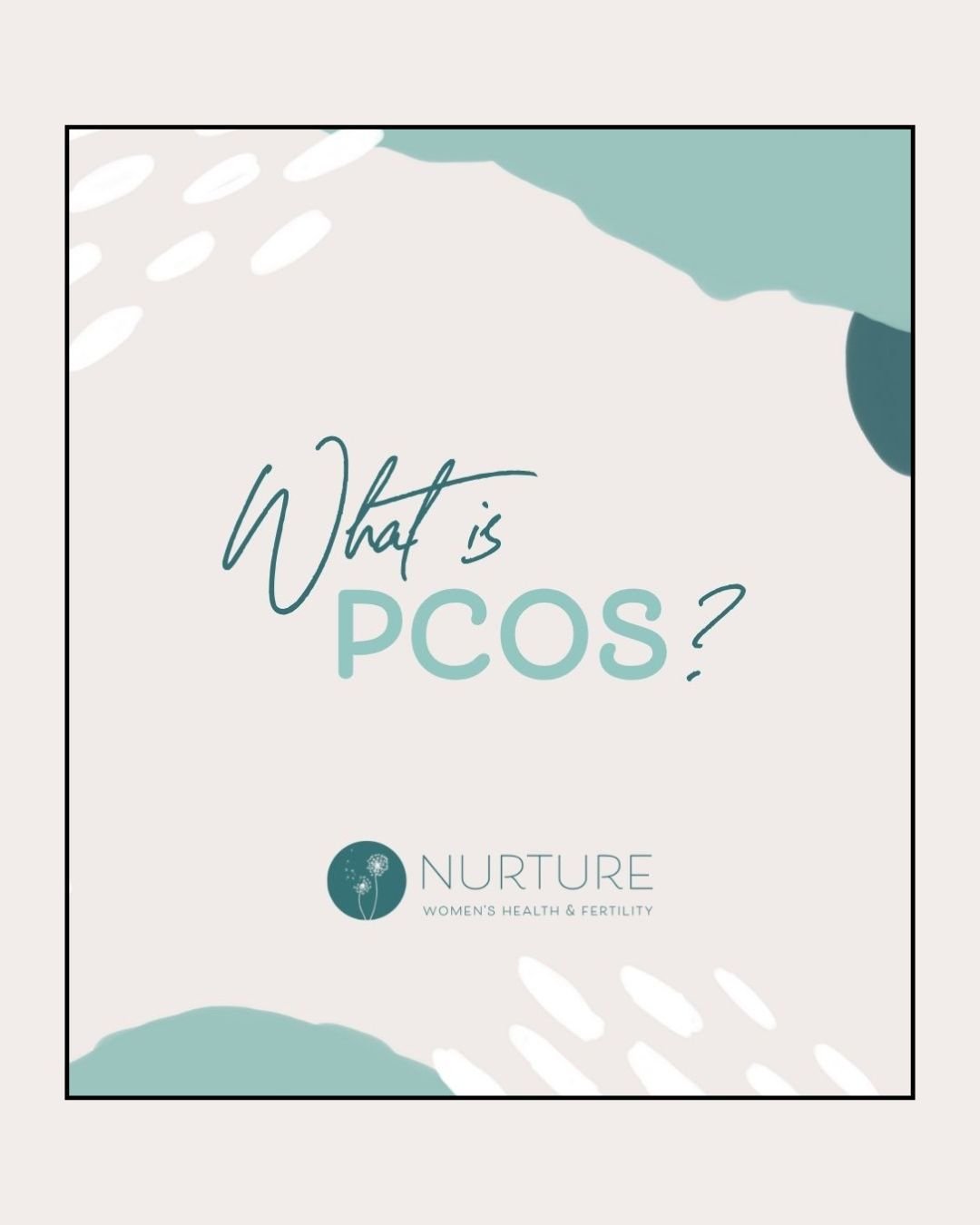 What is PCOS?

NURTURE
WOMEN'S HEALTH & FERTILITY